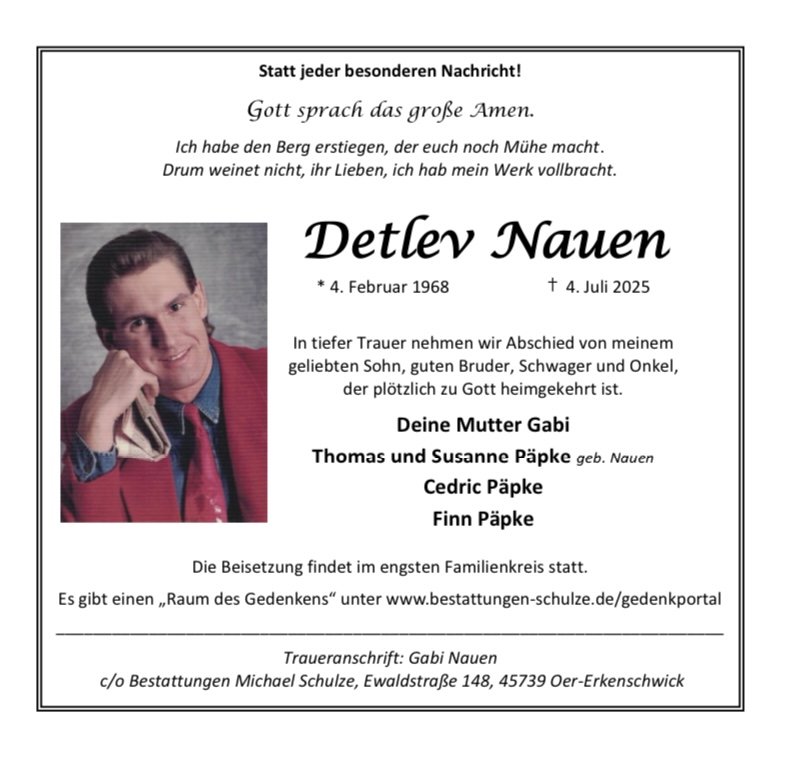 Statt jeder besonderen Nachricht!

Gott sprach das große Amen.

Ich habe den Berg erstiegen, der euch noch Mühe macht.
Drum weinet nicht, ihr Lieben, ich hab mein Werk vollbracht.

Detlev Nauen

* 4. Februar 1968 † 4. Juli 2025

In tiefer Trauer nehmen wir Abschied von meinem geliebten Sohn, guten Bruder, Schwager und Onkel, der plötzlich zu Gott heimgekehrt ist.

Deine Mutter Gabi
Thomas und Susanne Päpke geb. Nauen
Cedric Päpke
Finn Päpke

Die Beisetzung findet im engsten Familienkreis statt.
Es gibt einen „Raum des Gedenkens“ unter www.bestattungen-schulze.de/gedenkportal

Traueranschrift: Gabi Nauen
c/o Bestattungen Michael Schulze, Ewaldstraße 148, 45739 Oer-Erkenschwick